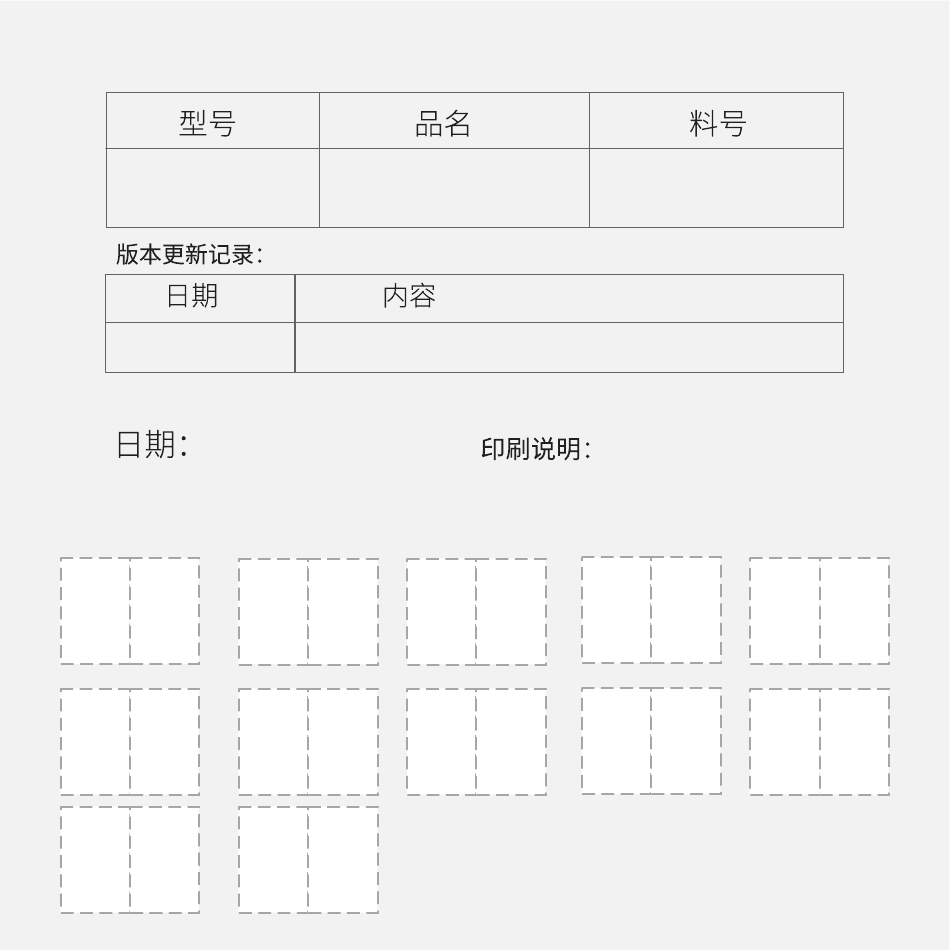 | 型号 | 品名 | 料号 |
|---|---|---|
| | | |

版本更新记录:

| 日期 | 内容 |
|---|---|
| | |

日期:

印刷说明: